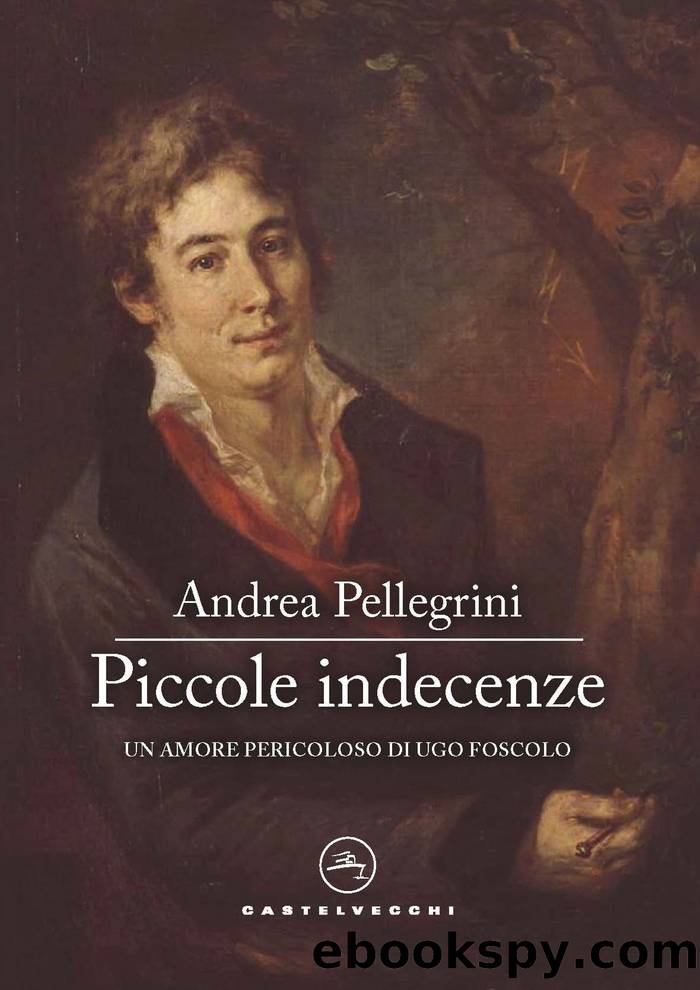 Andrea Pellegrini

Piccole indecenze

UN AMORE PERICOLOSO DI UGO FOSCOLO

CASTELVECCHI

ebookspy.com